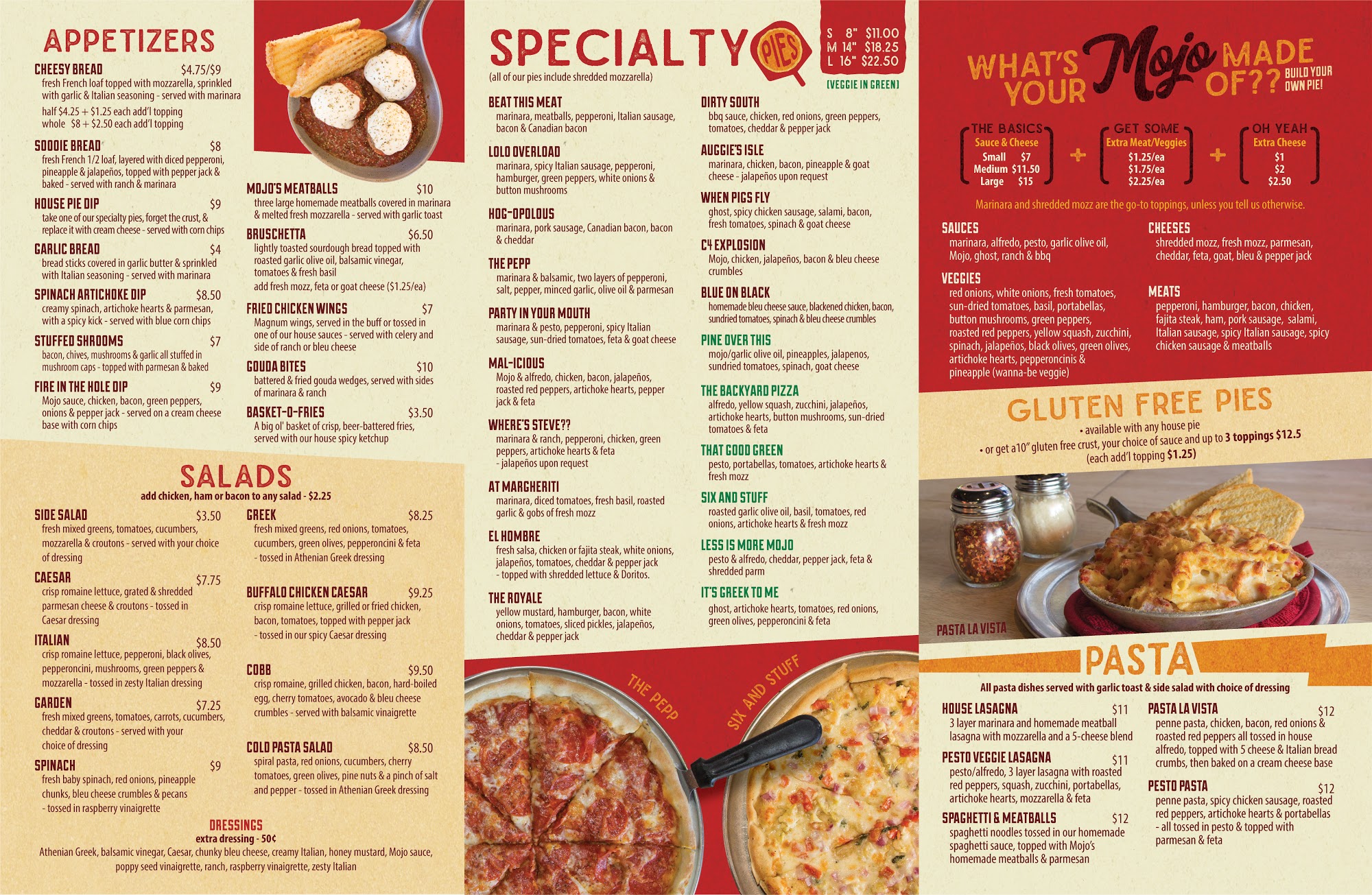 APPETIZERS

CHEESY BREAD $4.75/$9
fresh French loaf topped with mozzarella, sprinkled with garlic & Italian seasoning - served with marinara
half $4.25 + $1.25 each add'l topping
whole $8 + $2.50 each add'l topping

SOOOIE BREAD $8
fresh French 1/2 loaf, layered with diced pepperoni, pineapple & jalapeños, topped with pepper jack & baked - served with ranch & marinara

HOUSE PIE DIP $9
take one of our specialty pies, forget the crust, & replace it with cream cheese - served with corn chips

GARLIC BREAD $4
bread sticks covered in garlic butter & sprinkled with Italian seasoning - served with marinara

SPINACH ARTICHOKE DIP $8.50
creamy spinach, artichoke hearts & parmesan, with a spicy kick - served with blue corn chips

STUFFED SHROOMS $7
bacon, chives, mushrooms & garlic all stuffed in mushroom caps - topped with parmesan & baked

FIRE IN THE HOLE DIP $9
Mojo sauce, chicken, bacon, green peppers, onions & pepper jack - served on a cream cheese base with corn chips

MOJO'S MEATBALLS $10
three large homemade meatballs covered in marinara & melted fresh mozzarella - served with garlic toast

BRUSCHETTA $6.50
lightly toasted sourdough bread topped with roasted garlic olive oil, balsamic vinegar, tomatoes & fresh basil
add fresh mozz, feta or goat cheese ($1.25/ea)

FRIED CHICKEN WINGS $7
Magnum wings, served in the buff or tossed in one of our house sauces - served with celery and side of ranch or bleu cheese

GOUDA BITES $10
battered & fried gouda wedges, served with sides of marinara & ranch

BASKET-O-FRIES $3.50
A big ol' basket of crisp, beer-battered fries, served with our house spicy ketchup

SALADS
add chicken, ham or bacon to any salad - $2.25

SIDE SALAD $3.50
fresh mixed greens, tomatoes, cucumbers, mozzarella & croutons - served with your choice of dressing

CAESAR $7.75
crisp romaine lettuce, grated & shredded parmesan cheese & croutons - tossed in Caesar dressing

ITALIAN $8.50
crisp romaine lettuce, pepperoni, black olives, pepperoncini, mushrooms, green peppers & mozzarella - tossed in zesty Italian dressing

GARDEN $7.25
fresh mixed greens, tomatoes, carrots, cucumbers, cheddar & croutons - served with your choice of dressing

SPINACH $9
fresh baby spinach, red onions, pineapple chunks, bleu cheese crumbles & pecans - tossed in raspberry vinaigrette

GREEK $8.25
fresh mixed greens, red onions, tomatoes, cucumbers, green olives, pepperoncini & feta - tossed in Athenian Greek dressing

BUFFALO CHICKEN CAESAR $9.25
crisp romaine lettuce, grilled or fried chicken, bacon, tomatoes, topped with pepper jack - tossed in our spicy Caesar dressing

COBB $9.50
crisp romaine, grilled chicken, bacon, hard-boiled egg, cherry tomatoes, avocado & bleu cheese crumbles - served with balsamic vinaigrette

COLD PASTA SALAD $8.50
spiral pasta, red onions, cucumbers, cherry tomatoes, green olives, pine nuts & a pinch of salt and pepper - tossed in Athenian Greek dressing

DRESSINGS
extra dressing - 50¢
Athenian Greek, balsamic vinegar, Caesar, chunky bleu cheese, creamy Italian, honey mustard, Mojo sauce, poppy seed vinaigrette, ranch, raspberry vinaigrette, zesty Italian

SPECIALTY PIES
(all of our pies include shredded mozzarella)
S 8" $11.00
M 14" $18.25
L 16" $22.50
(VEGGIE IN GREEN)

BEAT THIS MEAT
marinara, meatballs, pepperoni, Italian sausage, bacon & Canadian bacon

LOLO OVERLOAD
marinara, spicy Italian sausage, pepperoni, hamburger, green peppers, white onions & button mushrooms

HOG-OPOLOUS
marinara, pork sausage, Canadian bacon, bacon & cheddar

THE PEPP
marinara & balsamic, two layers of pepperoni, salt, pepper, minced garlic, olive oil & parmesan

PARTY IN YOUR MOUTH
marinara & pesto, pepperoni, spicy Italian sausage, sun-dried tomatoes, feta & goat cheese

MAL-ICIOUS
Mojo & alfredo, chicken, bacon, jalapeños, roasted red peppers, artichoke hearts, pepper jack & feta

WHERE'S STEVE??
marinara & ranch, pepperoni, chicken, green peppers, artichoke hearts & feta - jalapeños upon request

AT MARGHERITI
marinara, diced tomatoes, fresh basil, roasted garlic & gobs of fresh mozz

EL HOMBRE
fresh salsa, chicken or fajita steak, white onions, jalapeños, tomatoes, cheddar & pepper jack - topped with shredded lettuce & Doritos.

THE ROYALE
yellow mustard, hamburger, bacon, white onions, tomatoes, sliced pickles, jalapeños, cheddar & pepper jack

DIRTY SOUTH
bbq sauce, chicken, red onions, green peppers, tomatoes, cheddar & pepper jack

AUGGIE'S ISLE
marinara, chicken, bacon, pineapple & goat cheese - jalapeños upon request

WHEN PIGS FLY
ghost, spicy chicken sausage, salami, bacon, fresh tomatoes, spinach & goat cheese

C4 EXPLOSION
Mojo, chicken, jalapeños, bacon & bleu cheese crumbles

BLUE ON BLACK
homemade bleu cheese sauce, blackened chicken, bacon, sundried tomatoes, spinach & bleu cheese crumbles

PINE OVER THIS
mojo/garlic olive oil, pineapples, jalapenos, sundried tomatoes, spinach, goat cheese

THE BACKYARD PIZZA
alfredo, yellow squash, zucchini, jalapeños, artichoke hearts, button mushrooms, sun-dried tomatoes & feta

THAT GOOD GREEN
pesto, portabellas, tomatoes, artichoke hearts & fresh mozz

SIX AND STUFF
roasted garlic olive oil, basil, tomatoes, red onions, artichoke hearts & fresh mozz

LESS IS MORE MOJO
pesto & alfredo, cheddar, pepper jack, feta & shredded parm

IT'S GREEK TO ME
ghost, artichoke hearts, tomatoes, red onions, green olives, pepperoncini & feta

THE PEPP
SIX AND STUFF

WHAT'S YOUR Mojo MADE OF?? BUILD YOUR OWN PIE!

THE BASICS
Sauce & Cheese
Small $7
Medium $11.50
Large $15
+
GET SOME
Extra Meat/Veggies
$1.25/ea
$1.75/ea
$2.25/ea
+
OH YEAH
Extra Cheese
$1
$2
$2.50

Marinara and shredded mozz are the go-to toppings, unless you tell us otherwise.

SAUCES
marinara, alfredo, pesto, garlic olive oil, Mojo, ghost, ranch & bbq

VEGGIES
red onions, white onions, fresh tomatoes, sun-dried tomatoes, basil, portabellas, button mushrooms, green peppers, roasted red peppers, yellow squash, zucchini, spinach, jalapeños, black olives, green olives, artichoke hearts, pepperoncinis & pineapple (wanna-be veggie)

CHEESES
shredded mozz, fresh mozz, parmesan, cheddar, feta, goat, bleu & pepper jack

MEATS
pepperoni, hamburger, bacon, chicken, fajita steak, ham, pork sausage, salami, Italian sausage, spicy Italian sausage, spicy chicken sausage & meatballs

GLUTEN FREE PIES
• available with any house pie
• or get a10" gluten free crust, your choice of sauce and up to 3 toppings $12.5
(each add'l topping $1.25)

PASTA LA VISTA

PASTA
All pasta dishes served with garlic toast & side salad with choice of dressing

HOUSE LASAGNA $11
3 layer marinara and homemade meatball lasagna with mozzarella and a 5-cheese blend

PESTO VEGGIE LASAGNA $11
pesto/alfredo, 3 layer lasagna with roasted red peppers, squash, zucchini, portabellas, artichoke hearts, mozzarella & feta

SPAGHETTI & MEATBALLS $12
spaghetti noodles tossed in our homemade spaghetti sauce, topped with Mojo's homemade meatballs & parmesan

PASTA LA VISTA $12
penne pasta, chicken, bacon, red onions & roasted red peppers all tossed in house alfredo, topped with 5 cheese & Italian bread crumbs, then baked on a cream cheese base

PESTO PASTA $12
penne pasta, spicy chicken sausage, roasted red peppers, artichoke hearts & portabellas - all tossed in pesto & topped with parmesan & feta